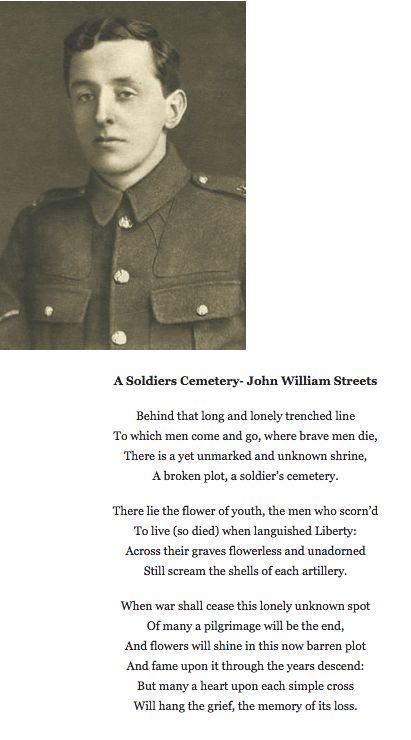 A Soldiers Cemetery- John William Streets

Behind that long and lonely trenched line
To which men come and go, where brave men die,
There is a yet unmarked and unknown shrine,
A broken plot, a soldier's cemetery.

There lie the flower of youth, the men who scorn'd
To live (so died) when languished Liberty:
Across their graves flowerless and unadorned
Still scream the shells of each artillery.

When war shall cease this lonely unknown spot
Of many a pilgrimage will be the end,
And flowers will shine in this now barren plot
And fame upon it through the years descend:
But many a heart upon each simple cross
Will hang the grief, the memory of its loss.